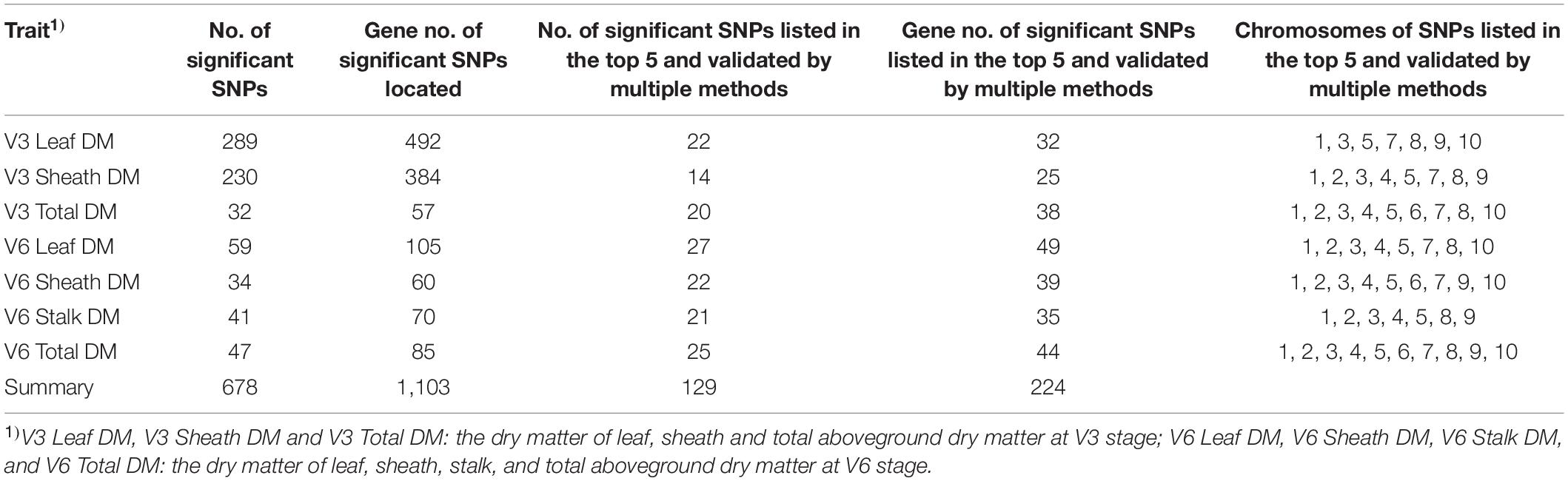 | Trait$^{1)}$ | No. of significant SNPs | Gene no. of significant SNPs located | No. of significant SNPs listed in the top 5 and validated by multiple methods | Gene no. of significant SNPs listed in the top 5 and validated by multiple methods | Chromosomes of SNPs listed in the top 5 and validated by multiple methods |
|---|---|---|---|---|---|
| V3 Leaf DM | 289 | 492 | 22 | 32 | 1, 3, 5, 7, 8, 9, 10 |
| V3 Sheath DM | 230 | 384 | 14 | 25 | 1, 2, 3, 4, 5, 7, 8, 9 |
| V3 Total DM | 32 | 57 | 20 | 38 | 1, 2, 3, 4, 5, 6, 7, 8, 10 |
| V6 Leaf DM | 59 | 105 | 27 | 49 | 1, 2, 3, 4, 5, 7, 8, 10 |
| V6 Sheath DM | 34 | 60 | 22 | 39 | 1, 2, 3, 4, 5, 6, 7, 9, 10 |
| V6 Stalk DM | 41 | 70 | 21 | 35 | 1, 2, 3, 4, 5, 8, 9 |
| V6 Total DM | 47 | 85 | 25 | 44 | 1, 2, 3, 4, 5, 6, 7, 8, 9, 10 |
| Summary | 678 | 1,103 | 129 | 224 | |

$^{1)}$V3 Leaf DM, V3 Sheath DM and V3 Total DM: the dry matter of leaf, sheath and total aboveground dry matter at V3 stage; V6 Leaf DM, V6 Sheath DM, V6 Stalk DM, and V6 Total DM: the dry matter of leaf, sheath, stalk, and total aboveground dry matter at V6 stage.